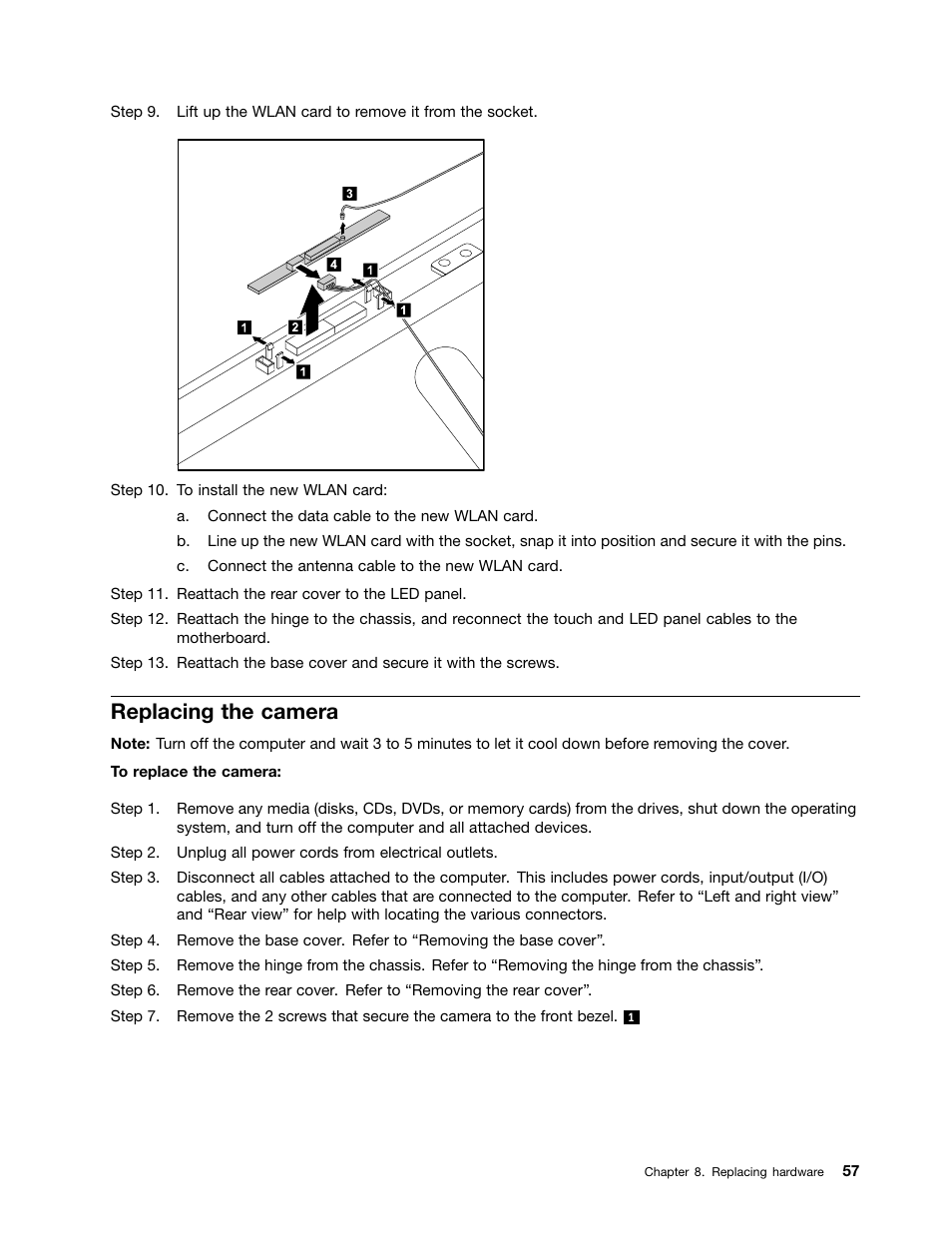 Step 9. Lift up the WLAN card to remove it from the socket.

3
4
1
1
1
2
1

Step 10. To install the new WLAN card:

a. Connect the data cable to the new WLAN card.

b. Line up the new WLAN card with the socket, snap it into position and secure it with the pins.

c. Connect the antenna cable to the new WLAN card.

Step 11. Reattach the rear cover to the LED panel.

Step 12. Reattach the hinge to the chassis, and reconnect the touch and LED panel cables to the motherboard.

Step 13. Reattach the base cover and secure it with the screws.

Replacing the camera

Note: Turn off the computer and wait 3 to 5 minutes to let it cool down before removing the cover.

To replace the camera:

Step 1. Remove any media (disks, CDs, DVDs, or memory cards) from the drives, shut down the operating system, and turn off the computer and all attached devices.

Step 2. Unplug all power cords from electrical outlets.

Step 3. Disconnect all cables attached to the computer. This includes power cords, input/output (I/O) cables, and any other cables that are connected to the computer. Refer to “Left and right view” and “Rear view” for help with locating the various connectors.

Step 4. Remove the base cover. Refer to “Removing the base cover”.

Step 5. Remove the hinge from the chassis. Refer to “Removing the hinge from the chassis”.

Step 6. Remove the rear cover. Refer to “Removing the rear cover”.

Step 7. Remove the 2 screws that secure the camera to the front bezel. 1

Chapter 8. Replacing hardware 57